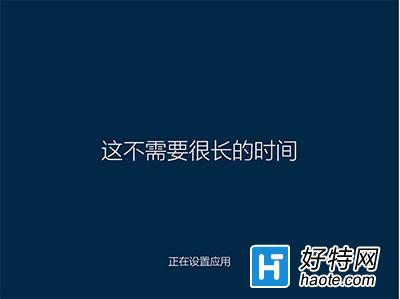 这不需要很长的时间

正在设置应用

HT 好特网
haote.com